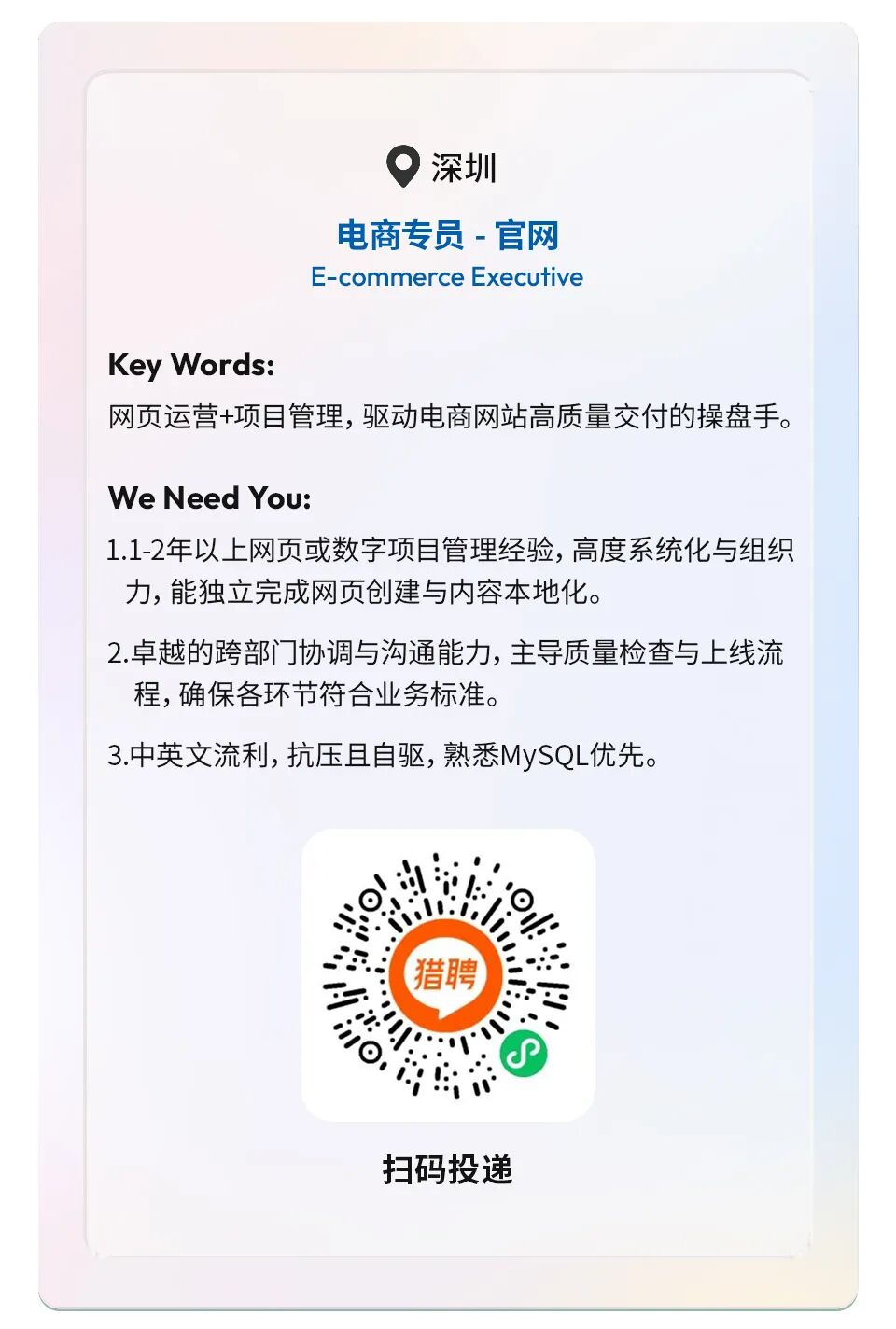 深圳

电商专员 - 官网
E-commerce Executive

Key Words:
网页运营+项目管理，驱动电商网站高质量交付的操盘手。

We Need You:
1.1-2年以上网页或数字项目管理经验，高度系统化与组织力，能独立完成网页创建与内容本地化。

2.卓越的跨部门协调与沟通能力，主导质量检查与上线流程，确保各环节符合业务标准。

3.中英文流利，抗压且自驱，熟悉MySQL优先。

猎聘

扫码投递